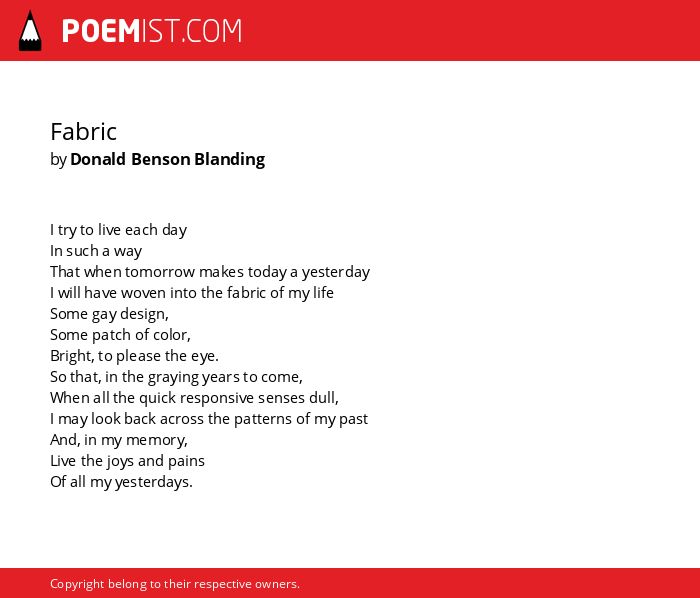 POEMIST.COM

Fabric
by Donald Benson Blanding

I try to live each day
In such a way
That when tomorrow makes today a yesterday
I will have woven into the fabric of my life
Some gay design,
Some patch of color,
Bright, to please the eye.
So that, in the graying years to come,
When all the quick responsive senses dull,
I may look back across the patterns of my past
And, in my memory,
Live the joys and pains
Of all my yesterdays.

Copyright belong to their respective owners.